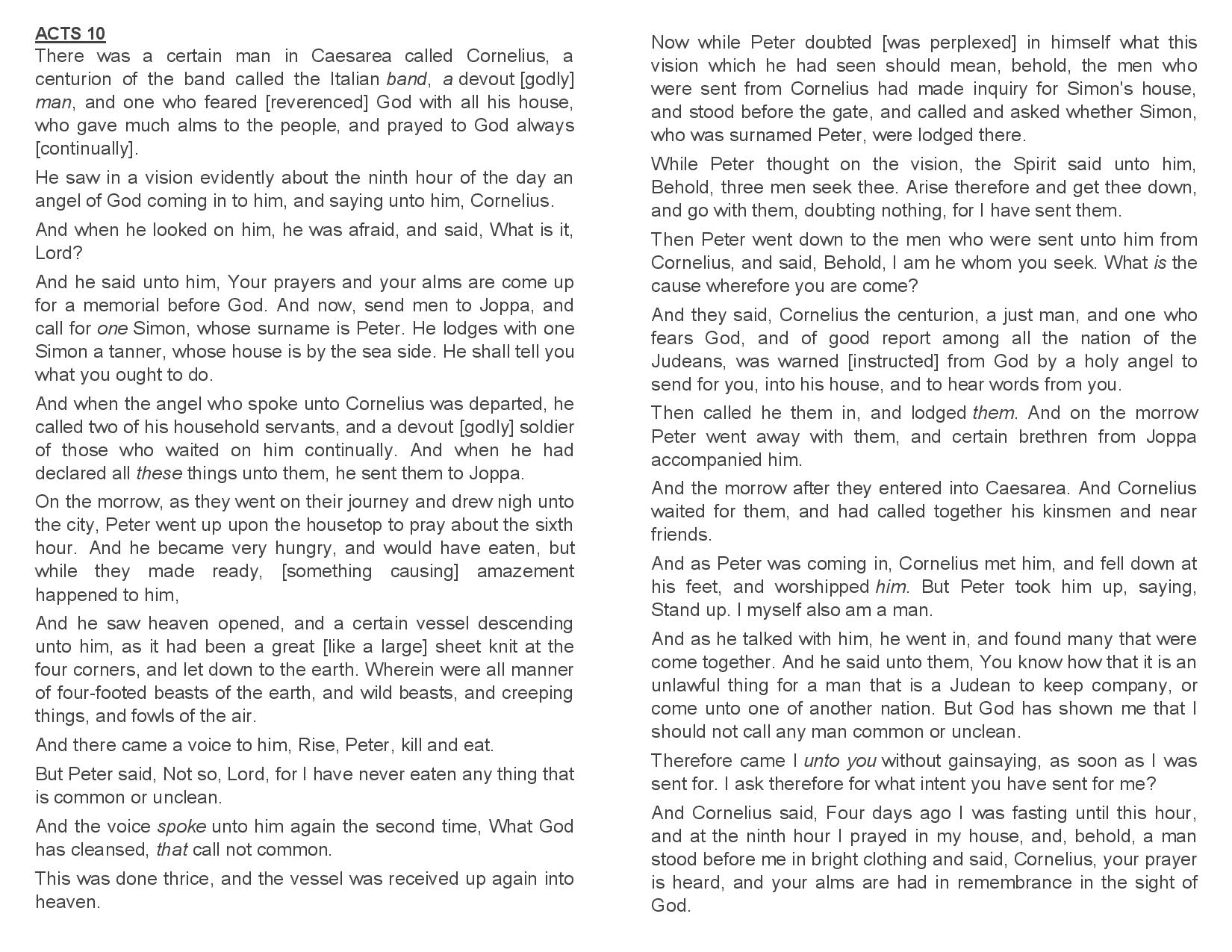 ACTS 10

There was a certain man in Caesarea called Cornelius, a centurion of the band called the Italian band, a devout [godly] man, and one who feared [reverenced] God with all his house, who gave much alms to the people, and prayed to God always [continually].

He saw in a vision evidently about the ninth hour of the day an angel of God coming in to him, and saying unto him, Cornelius.

And when he looked on him, he was afraid, and said, What is it, Lord?

And he said unto him, Your prayers and your alms are come up for a memorial before God. And now, send men to Joppa, and call for one Simon, whose surname is Peter. He lodges with one Simon a tanner, whose house is by the sea side. He shall tell you what you ought to do.

And when the angel who spoke unto Cornelius was departed, he called two of his household servants, and a devout [godly] soldier of those who waited on him continually. And when he had declared all these things unto them, he sent them to Joppa.

On the morrow, as they went on their journey and drew nigh unto the city, Peter went up upon the housetop to pray about the sixth hour. And he became very hungry, and would have eaten, but while they made ready, [something causing] amazement happened to him,

And he saw heaven opened, and a certain vessel descending unto him, as it had been a great [like a large] sheet knit at the four corners, and let down to the earth. Wherein were all manner of four-footed beasts of the earth, and wild beasts, and creeping things, and fowls of the air.

And there came a voice to him, Rise, Peter, kill and eat.

But Peter said, Not so, Lord, for I have never eaten any thing that is common or unclean.

And the voice spoke unto him again the second time, What God has cleansed, that call not common.

This was done thrice, and the vessel was received up again into heaven.

Now while Peter doubted [was perplexed] in himself what this vision which he had seen should mean, behold, the men who were sent from Cornelius had made inquiry for Simon's house, and stood before the gate, and called and asked whether Simon, who was surnamed Peter, were lodged there.

While Peter thought on the vision, the Spirit said unto him, Behold, three men seek thee. Arise therefore and get thee down, and go with them, doubting nothing, for I have sent them.

Then Peter went down to the men who were sent unto him from Cornelius, and said, Behold, I am he whom you seek. What is the cause wherefore you are come?

And they said, Cornelius the centurion, a just man, and one who fears God, and of good report among all the nation of the Judeans, was warned [instructed] from God by a holy angel to send for you, into his house, and to hear words from you.

Then called he them in, and lodged them. And on the morrow Peter went away with them, and certain brethren from Joppa accompanied him.

And the morrow after they entered into Caesarea. And Cornelius waited for them, and had called together his kinsmen and near friends.

And as Peter was coming in, Cornelius met him, and fell down at his feet, and worshipped him. But Peter took him up, saying, Stand up. I myself also am a man.

And as he talked with him, he went in, and found many that were come together. And he said unto them, You know how that it is an unlawful thing for a man that is a Judean to keep company, or come unto one of another nation. But God has shown me that I should not call any man common or unclean.

Therefore came I unto you without gainsaying, as soon as I was sent for. I ask therefore for what intent you have sent for me?

And Cornelius said, Four days ago I was fasting until this hour, and at the ninth hour I prayed in my house, and, behold, a man stood before me in bright clothing and said, Cornelius, your prayer is heard, and your alms are had in remembrance in the sight of God.